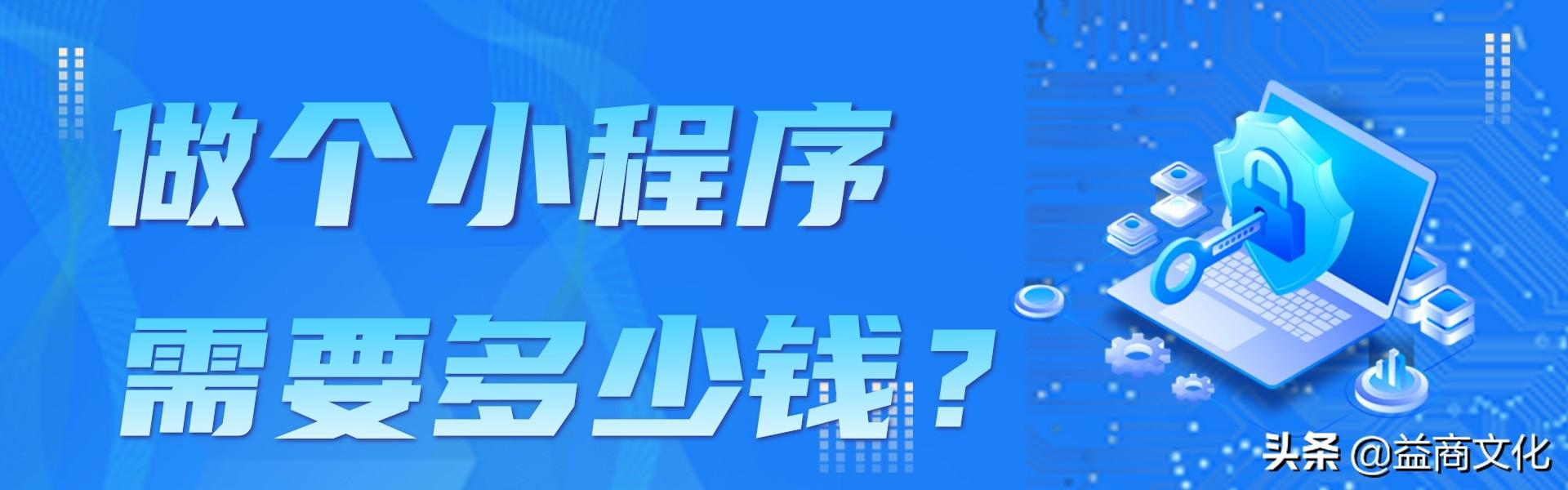 做个小程序
需要多少钱？

头条 @益商文化